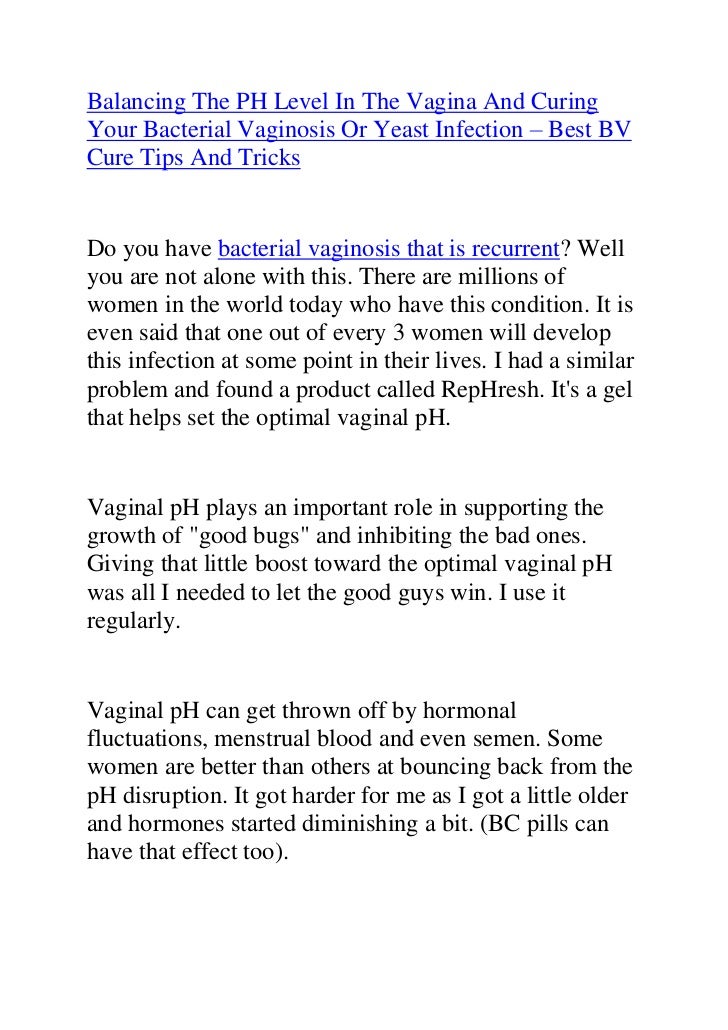 Balancing The PH Level In The Vagina And Curing Your Bacterial Vaginosis Or Yeast Infection – Best BV Cure Tips And Tricks

Do you have bacterial vaginosis that is recurrent? Well you are not alone with this. There are millions of women in the world today who have this condition. It is even said that one out of every 3 women will develop this infection at some point in their lives. I had a similar problem and found a product called RepHresh. It's a gel that helps set the optimal vaginal pH.

Vaginal pH plays an important role in supporting the growth of "good bugs" and inhibiting the bad ones. Giving that little boost toward the optimal vaginal pH was all I needed to let the good guys win. I use it regularly.

Vaginal pH can get thrown off by hormonal fluctuations, menstrual blood and even semen. Some women are better than others at bouncing back from the pH disruption. It got harder for me as I got a little older and hormones started diminishing a bit. (BC pills can have that effect too).